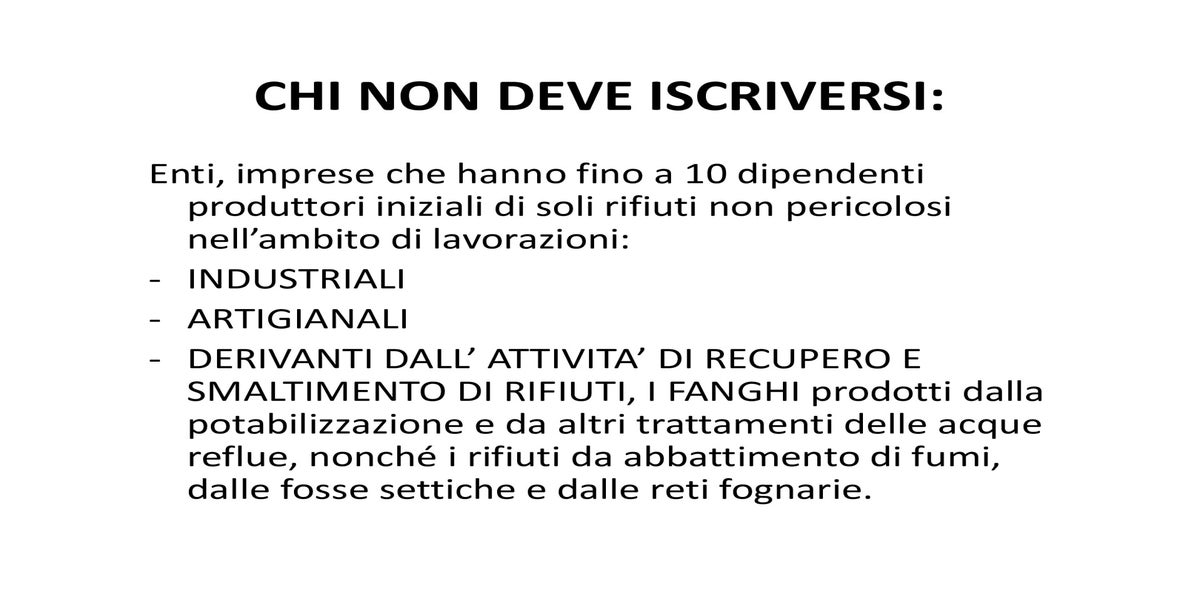 CHI NON DEVE ISCRIVERSI:

Enti, imprese che hanno fino a 10 dipendenti produttori iniziali di soli rifiuti non pericolosi nell’ambito di lavorazioni:

- INDUSTRIALI
- ARTIGIANALI
- DERIVANTI DALL’ ATTIVITA’ DI RECUPERO E SMALTIMENTO DI RIFIUTI, I FANGHI prodotti dalla potabilizzazione e da altri trattamenti delle acque reflue, nonché i rifiuti da abbattimento di fumi, dalle fosse settiche e dalle reti fognarie.